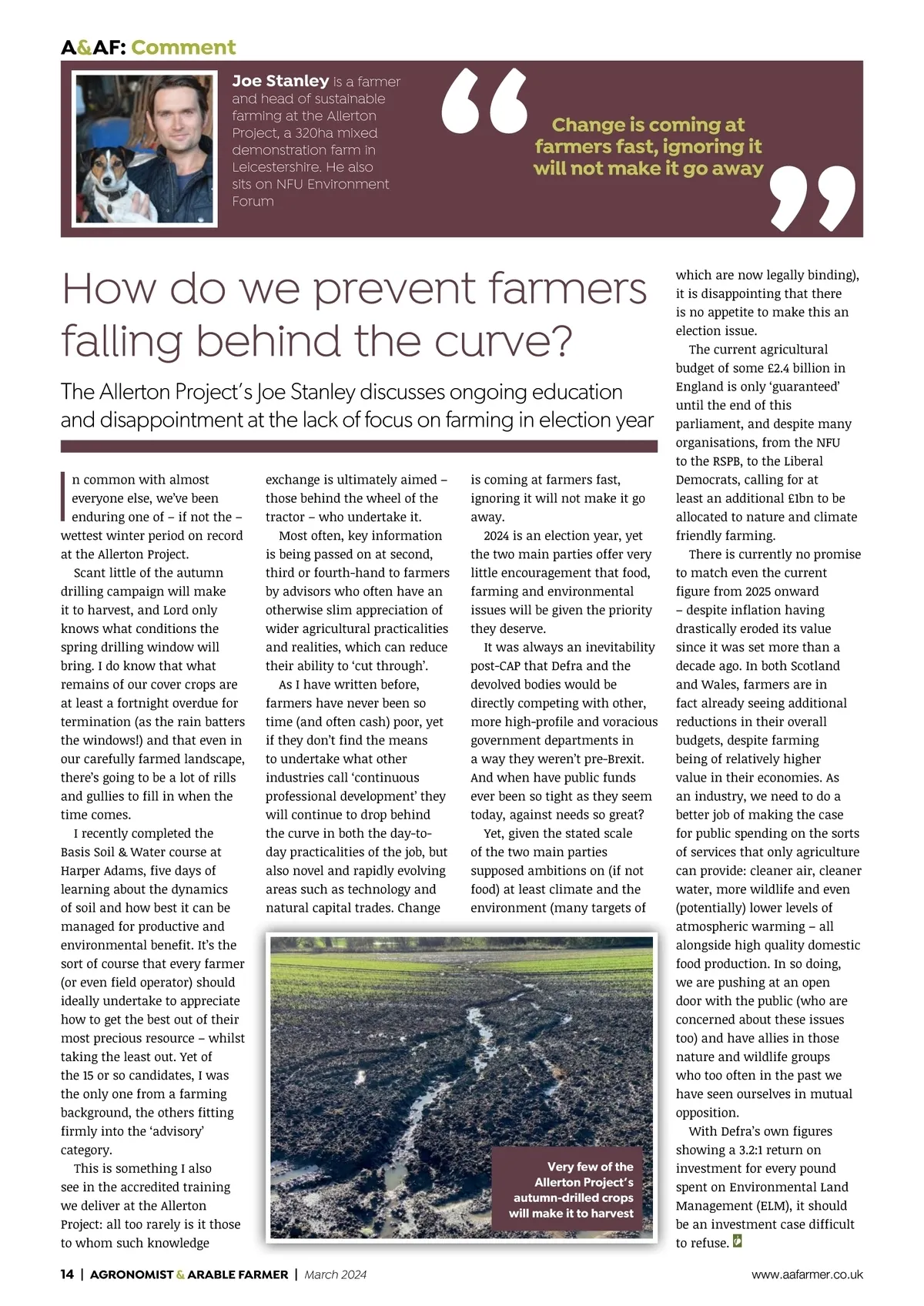 A&AF: Comment

Joe Stanley is a farmer and head of sustainable farming at the Allerton Project, a 320ha mixed demonstration farm in Leicestershire. He also sits on NFU Environment Forum

Change is coming at farmers fast, ignoring it will not make it go away

How do we prevent farmers falling behind the curve?

The Allerton Project's Joe Stanley discusses ongoing education and disappointment at the lack of focus on farming in election year

In common with almost everyone else, we've been enduring one of – if not the – wettest winter period on record at the Allerton Project.

Scant little of the autumn drilling campaign will make it to harvest, and Lord only knows what conditions the spring drilling window will bring. I do know that what remains of our cover crops are at least a fortnight overdue for termination (as the rain batters the windows!) and that even in our carefully farmed landscape, there's going to be a lot of rills and gullies to fill in when the time comes.

I recently completed the Basis Soil & Water course at Harper Adams, five days of learning about the dynamics of soil and how best it can be managed for productive and environmental benefit. It's the sort of course that every farmer (or even field operator) should ideally undertake to appreciate how to get the best out of their most precious resource – whilst taking the least out. Yet of the 15 or so candidates, I was the only one from a farming background, the others fitting firmly into the 'advisory' category.

This is something I also see in the accredited training we deliver at the Allerton Project: all too rarely is it those to whom such knowledge exchange is ultimately aimed – those behind the wheel of the tractor – who undertake it.

Most often, key information is being passed on at second, third or fourth-hand to farmers by advisors who often have an otherwise slim appreciation of wider agricultural practicalities and realities, which can reduce their ability to 'cut through'.

As I have written before, farmers have never been so time (and often cash) poor, yet if they don't find the means to undertake what other industries call 'continuous professional development' they will continue to drop behind the curve in both the day-to-day practicalities of the job, but also novel and rapidly evolving areas such as technology and natural capital trades. Change is coming at farmers fast, ignoring it will not make it go away.

2024 is an election year, yet the two main parties offer very little encouragement that food, farming and environmental issues will be given the priority they deserve.

It was always an inevitability post-CAP that Defra and the devolved bodies would be directly competing with other, more high-profile and voracious government departments in a way they weren't pre-Brexit. And when have public funds ever been so tight as they seem today, against needs so great?

Yet, given the stated scale of the two main parties supposed ambitions on (if not food) at least climate and the environment (many targets of which are now legally binding), it is disappointing that there is no appetite to make this an election issue.

The current agricultural budget of some £2.4 billion in England is only 'guaranteed' until the end of this parliament, and despite many organisations, from the NFU to the RSPB, to the Liberal Democrats, calling for at least an additional £1bn to be allocated to nature and climate friendly farming.

There is currently no promise to match even the current figure from 2025 onward – despite inflation having drastically eroded its value since it was set more than a decade ago. In both Scotland and Wales, farmers are in fact already seeing additional reductions in their overall budgets, despite farming being of relatively higher value in their economies. As an industry, we need to do a better job of making the case for public spending on the sorts of services that only agriculture can provide: cleaner air, cleaner water, more wildlife and even (potentially) lower levels of atmospheric warming – all alongside high quality domestic food production. In so doing, we are pushing at an open door with the public (who are concerned about these issues too) and have allies in those nature and wildlife groups who too often in the past we have seen ourselves in mutual opposition.

With Defra's own figures showing a 3.2:1 return on investment for every pound spent on Environmental Land Management (ELM), it should be an investment case difficult to refuse.

Very few of the Allerton Project's autumn-drilled crops will make it to harvest

14 | AGRONOMIST & ARABLE FARMER | March 2024 www.aafarmer.co.uk